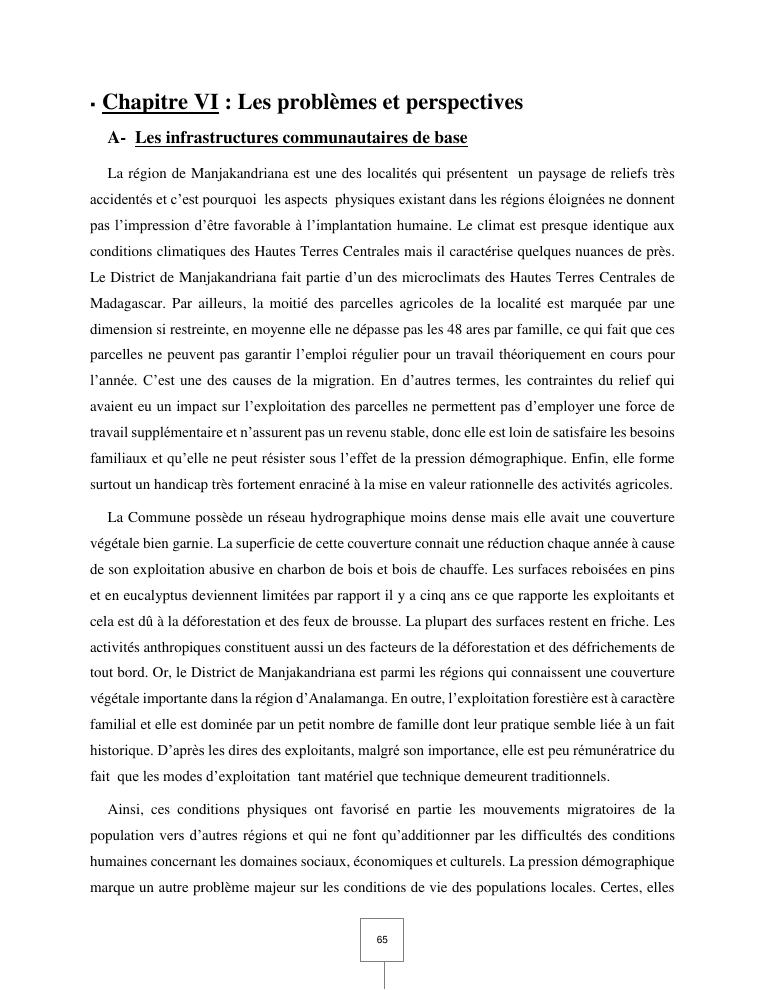 ▪ Chapitre VI : Les problèmes et perspectives

A- Les infrastructures communautaires de base

La région de Manjakandriana est une des localités qui présentent un paysage de reliefs très accidentés et c'est pourquoi les aspects physiques existant dans les régions éloignées ne donnent pas l'impression d'être favorable à l'implantation humaine. Le climat est presque identique aux conditions climatiques des Hautes Terres Centrales mais il caractérise quelques nuances de près. Le District de Manjakandriana fait partie d'un des microclimats des Hautes Terres Centrales de Madagascar. Par ailleurs, la moitié des parcelles agricoles de la localité est marquée par une dimension si restreinte, en moyenne elle ne dépasse pas les 48 ares par famille, ce qui fait que ces parcelles ne peuvent pas garantir l'emploi régulier pour un travail théoriquement en cours pour l'année. C'est une des causes de la migration. En d'autres termes, les contraintes du relief qui avaient eu un impact sur l'exploitation des parcelles ne permettent pas d'employer une force de travail supplémentaire et n'assurent pas un revenu stable, donc elle est loin de satisfaire les besoins familiaux et qu'elle ne peut résister sous l'effet de la pression démographique. Enfin, elle forme surtout un handicap très fortement enraciné à la mise en valeur rationnelle des activités agricoles.

La Commune possède un réseau hydrographique moins dense mais elle avait une couverture végétale bien garnie. La superficie de cette couverture connait une réduction chaque année à cause de son exploitation abusive en charbon de bois et bois de chauffe. Les surfaces reboisées en pins et en eucalyptus deviennent limitées par rapport il y a cinq ans ce que rapporte les exploitants et cela est dû à la déforestation et des feux de brousse. La plupart des surfaces restent en friche. Les activités anthropiques constituent aussi un des facteurs de la déforestation et des défrichements de tout bord. Or, le District de Manjakandriana est parmi les régions qui connaissent une couverture végétale importante dans la région d'Analamanga. En outre, l'exploitation forestière est à caractère familial et elle est dominée par un petit nombre de famille dont leur pratique semble liée à un fait historique. D'après les dires des exploitants, malgré son importance, elle est peu rémunératrice du fait que les modes d'exploitation tant matériel que technique demeurent traditionnels.

Ainsi, ces conditions physiques ont favorisé en partie les mouvements migratoires de la population vers d'autres régions et qui ne font qu'additionner par les difficultés des conditions humaines concernant les domaines sociaux, économiques et culturels. La pression démographique marque un autre problème majeur sur les conditions de vie des populations locales. Certes, elles

65